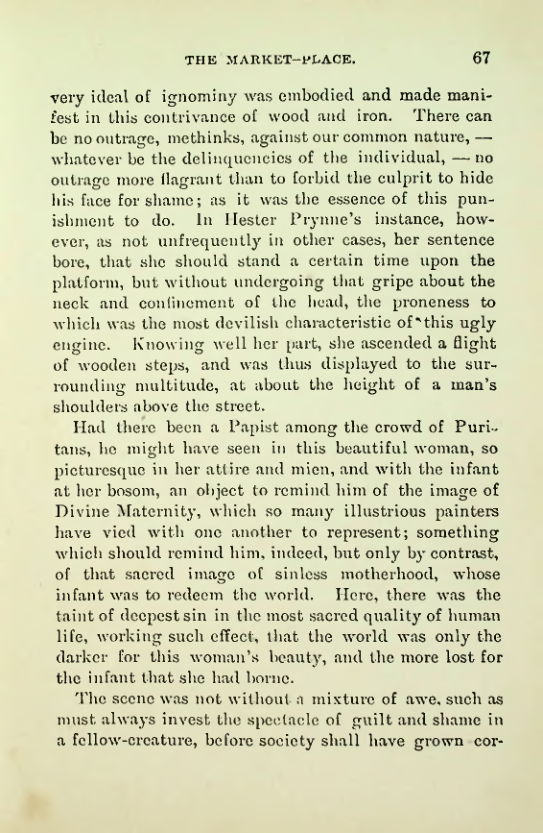 THE MARKET-PLACE. 67

very ideal of ignominy was embodied and made manifest in this contrivance of wood and iron. There can be no outrage, methinks, against our common nature, — whatever be the delinquencies of the individual, — no outrage more flagrant than to forbid the culprit to hide his face for shame; as it was the essence of this punishment to do. In Hester Prynne's instance, however, as not unfrequently in other cases, her sentence bore, that she should stand a certain time upon the platform, but without undergoing that gripe about the neck and confinement of the head, the proneness to which was the most devilish characteristic of this ugly engine. Knowing well her part, she ascended a flight of wooden steps, and was thus displayed to the surrounding multitude, at about the height of a man's shoulders above the street.

Had there been a Papist among the crowd of Puritans, he might have seen in this beautiful woman, so picturesque in her attire and mien, and with the infant at her bosom, an object to remind him of the image of Divine Maternity, which so many illustrious painters have vied with one another to represent; something which should remind him, indeed, but only by contrast, of that sacred image of sinless motherhood, whose infant was to redeem the world. Here, there was the taint of deepest sin in the most sacred quality of human life, working such effect, that the world was only the darker for this woman's beauty, and the more lost for the infant that she had borne.

The scene was not without a mixture of awe, such as must always invest the spectacle of guilt and shame in a fellow-creature, before society shall have grown cor-